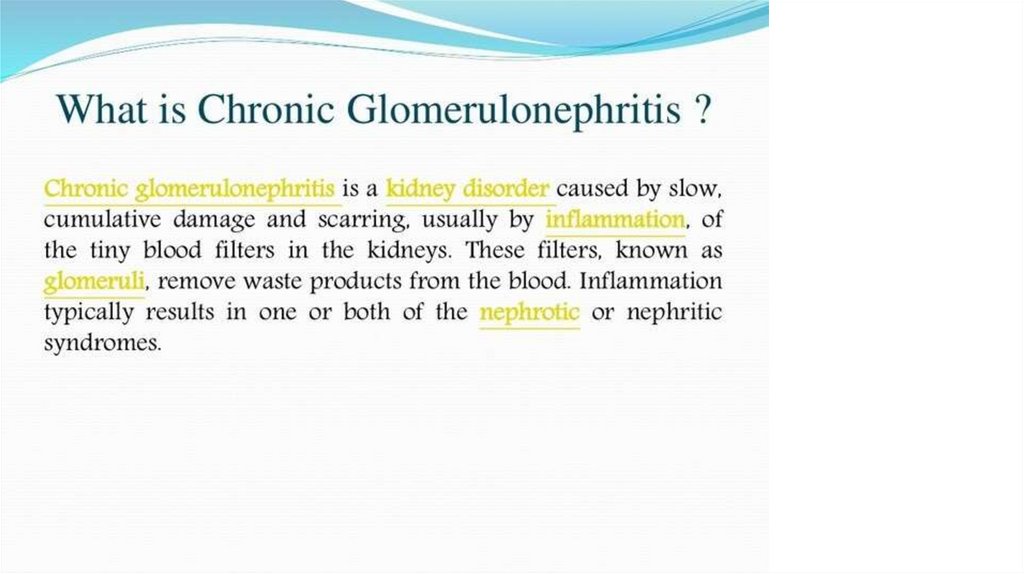 What is Chronic Glomerulonephritis ?

Chronic glomerulonephritis is a kidney disorder caused by slow, cumulative damage and scarring, usually by inflammation, of the tiny blood filters in the kidneys. These filters, known as glomeruli, remove waste products from the blood. Inflammation typically results in one or both of the nephrotic or nephritic syndromes.